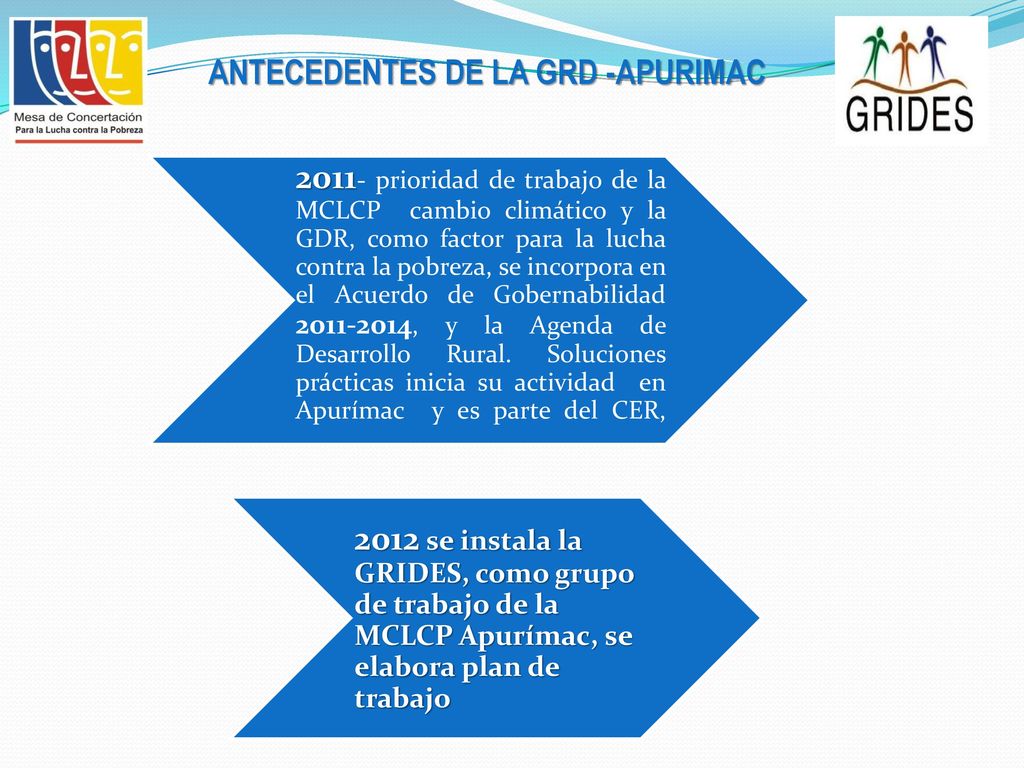 Mesa de Concertación
Para la Lucha contra la Pobreza

ANTECEDENTES DE LA GRD -APURIMAC

GRIDES

2011- prioridad de trabajo de la MCLCP cambio climático y la GDR, como factor para la lucha contra la pobreza, se incorpora en el Acuerdo de Gobernabilidad 2011-2014, y la Agenda de Desarrollo Rural. Soluciones prácticas inicia su actividad en Apurímac y es parte del CER,

2012 se instala la GRIDES, como grupo de trabajo de la MCLCP Apurímac, se elabora plan de trabajo